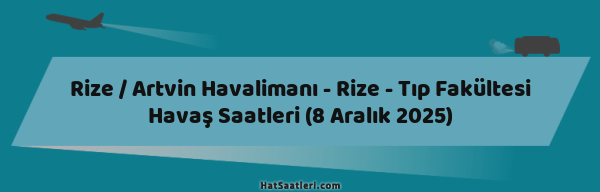 Rize / Artvin Havalimanı - Rize - Tıp Fakültesi Havaş Saatleri (8 Aralık 2025)

HatSaatleri.com